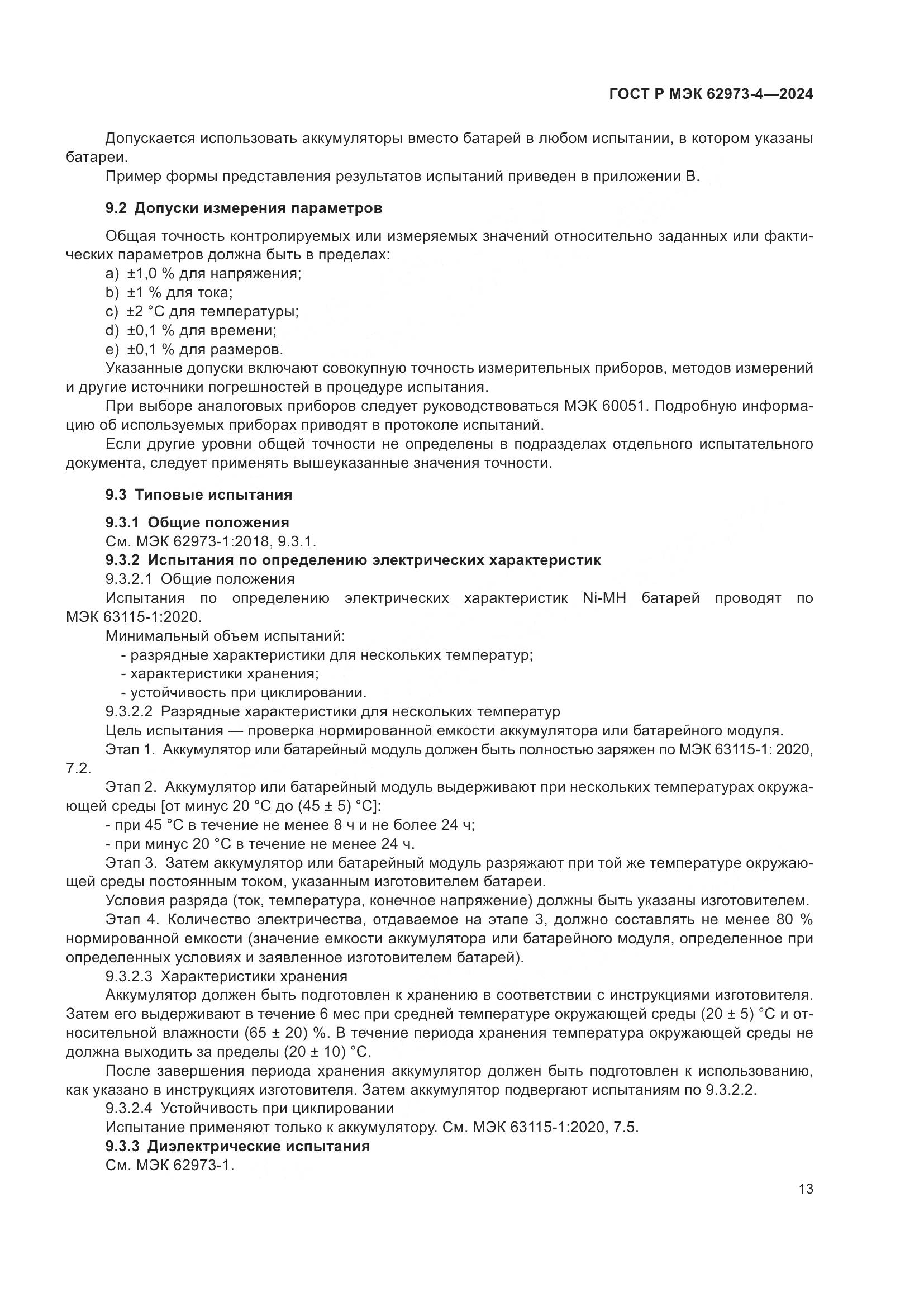 ГОСТ Р МЭК 62973-4—2024

Допускается использовать аккумуляторы вместо батарей в любом испытании, в котором указаны батареи.

Пример формы представления результатов испытаний приведен в приложении В.

9.2 Допуски измерения параметров

Общая точность контролируемых или измеряемых значений относительно заданных или фактических параметров должна быть в пределах:

a) ±1,0 % для напряжения;
b) ±1 % для тока;
c) ±2 °C для температуры;
d) ±0,1 % для времени;
e) ±0,1 % для размеров.

Указанные допуски включают совокупную точность измерительных приборов, методов измерений и другие источники погрешностей в процедуре испытания.

При выборе аналоговых приборов следует руководствоваться МЭК 60051. Подробную информацию об используемых приборах приводят в протоколе испытаний.

Если другие уровни общей точности не определены в подразделах отдельного испытательного документа, следует применять вышеуказанные значения точности.

9.3 Типовые испытания

9.3.1 Общие положения

См. МЭК 62973-1:2018, 9.3.1.

9.3.2 Испытания по определению электрических характеристик

9.3.2.1 Общие положения

Испытания по определению электрических характеристик Ni-MH батарей проводят по МЭК 63115-1:2020.

Минимальный объем испытаний:
- разрядные характеристики для нескольких температур;
- характеристики хранения;
- устойчивость при циклировании.

9.3.2.2 Разрядные характеристики для нескольких температур

Цель испытания — проверка нормированной емкости аккумулятора или батарейного модуля.

Этап 1. Аккумулятор или батарейный модуль должен быть полностью заряжен по МЭК 63115-1: 2020, 7.2.

Этап 2. Аккумулятор или батарейный модуль выдерживают при нескольких температурах окружающей среды [от минус 20 °C до (45 ± 5) °C]:
- при 45 °C в течение не менее 8 ч и не более 24 ч;
- при минус 20 °C в течение не менее 24 ч.

Этап 3. Затем аккумулятор или батарейный модуль разряжают при той же температуре окружающей среды постоянным током, указанным изготовителем батареи.

Условия разряда (ток, температура, конечное напряжение) должны быть указаны изготовителем.

Этап 4. Количество электричества, отдаваемое на этапе 3, должно составлять не менее 80 % нормированной емкости (значение емкости аккумулятора или батарейного модуля, определенное при определенных условиях и заявленное изготовителем батарей).

9.3.2.3 Характеристики хранения

Аккумулятор должен быть подготовлен к хранению в соответствии с инструкциями изготовителя. Затем его выдерживают в течение 6 мес при средней температуре окружающей среды (20 ± 5) °C и относительной влажности (65 ± 20) %. В течение периода хранения температура окружающей среды не должна выходить за пределы (20 ± 10) °C.

После завершения периода хранения аккумулятор должен быть подготовлен к использованию, как указано в инструкциях изготовителя. Затем аккумулятор подвергают испытаниям по 9.3.2.2.

9.3.2.4 Устойчивость при циклировании

Испытание применяют только к аккумулятору. См. МЭК 63115-1:2020, 7.5.

9.3.3 Диэлектрические испытания

См. МЭК 62973-1.

13